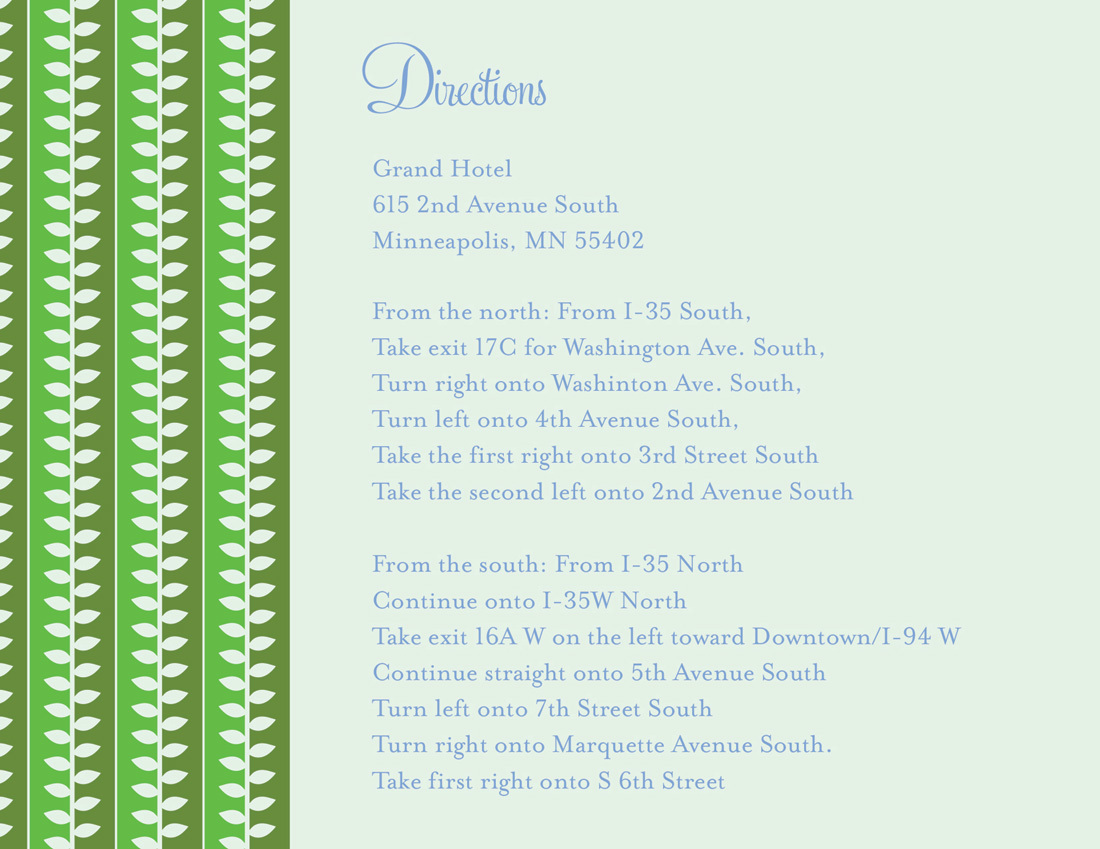 Directions

Grand Hotel
615 2nd Avenue South
Minneapolis, MN 55402

From the north: From I-35 South,
Take exit 17C for Washington Ave. South,
Turn right onto Washinton Ave. South,
Turn left onto 4th Avenue South,
Take the first right onto 3rd Street South
Take the second left onto 2nd Avenue South

From the south: From I-35 North
Continue onto I-35W North
Take exit 16A W on the left toward Downtown/I-94 W
Continue straight onto 5th Avenue South
Turn left onto 7th Street South
Turn right onto Marquette Avenue South.
Take first right onto S 6th Street